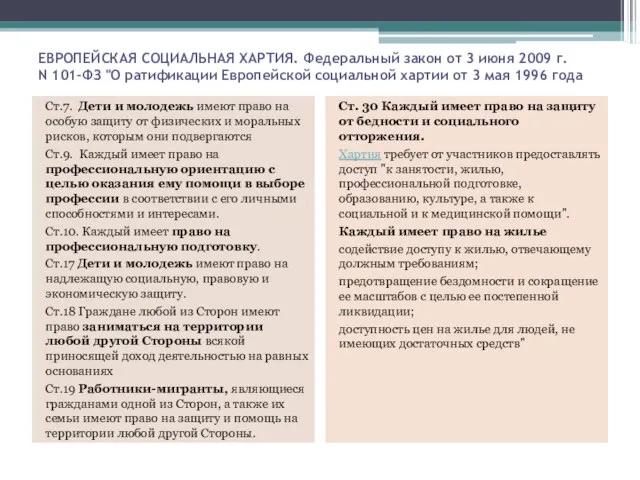 ЕВРОПЕЙСКАЯ СОЦИАЛЬНАЯ ХАРТИЯ. Федеральный закон от 3 июня 2009 г. N 101-ФЗ "О ратификации Европейской социальной хартии от 3 мая 1996 года

Ст.7. Дети и молодежь имеют право на особую защиту от физических и моральных рисков, которым они подвергаются

Ст.9. Каждый имеет право на профессиональную ориентацию с целью оказания ему помощи в выборе профессии в соответствии с его личными способностями и интересами.

Ст.10. Каждый имеет право на профессиональную подготовку.

Ст.17 Дети и молодежь имеют право на надлежащую социальную, правовую и экономическую защиту.

Ст.18 Граждане любой из Сторон имеют право заниматься на территории любой другой Стороны всякой приносящей доход деятельностью на равных основаниях

Ст.19 Работники-мигранты, являющиеся гражданами одной из Сторон, а также их семьи имеют право на защиту и помощь на территории любой другой Стороны.

Ст. 30 Каждый имеет право на защиту от бедности и социального отторжения.

Хартия требует от участников предоставлять доступ "к занятости, жилью, профессиональной подготовке, образованию, культуре, а также к социальной и к медицинской помощи".

Каждый имеет право на жилье

содействие доступу к жилью, отвечающему должным требованиям;

предотвращение бездомности и сокращение ее масштабов с целью ее постепенной ликвидации;

доступность цен на жилье для людей, не имеющих достаточных средств"